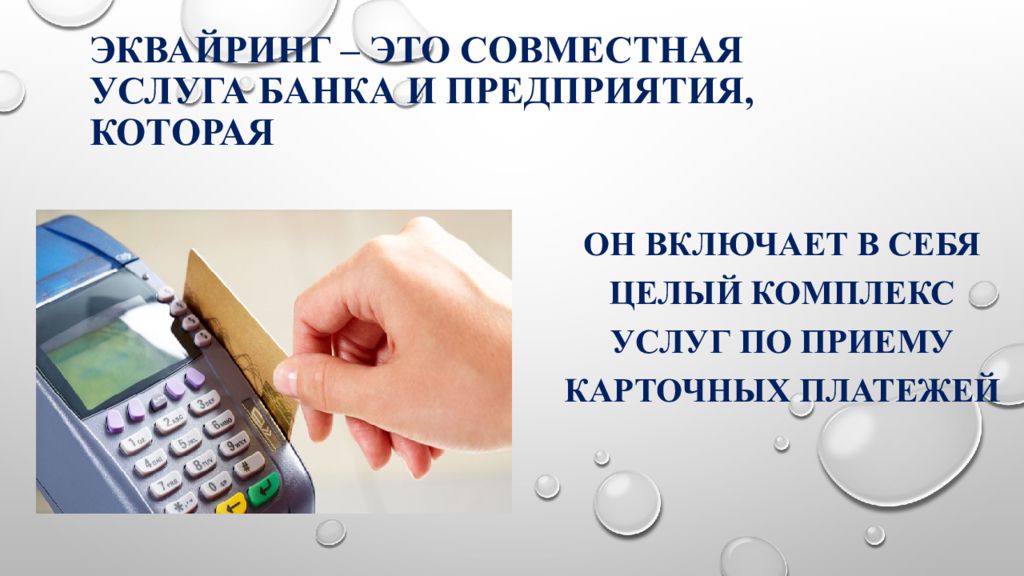 ЭКВАЙРИНГ – ЭТО СОВМЕСТНАЯ УСЛУГА БАНКА И ПРЕДПРИЯТИЯ, КОТОРАЯ

ОН ВКЛЮЧАЕТ В СЕБЯ ЦЕЛЫЙ КОМПЛЕКС УСЛУГ ПО ПРИЕМУ КАРТОЧНЫХ ПЛАТЕЖЕЙ